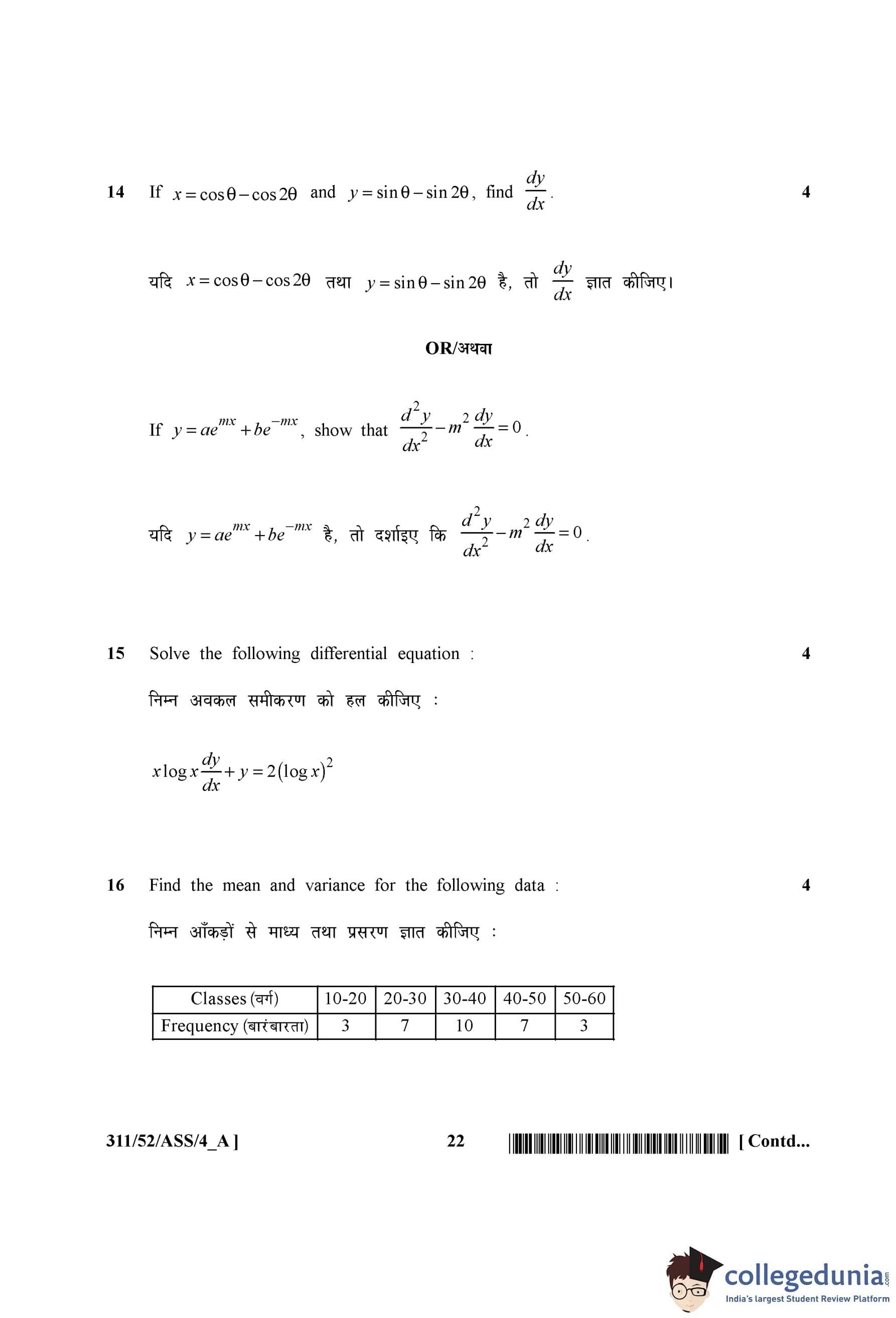 14 If $x = \cos\theta - \cos 2\theta$ and $y = \sin\theta - \sin 2\theta$, find $\frac{dy}{dx}$. 4

यदि $x = \cos\theta - \cos 2\theta$ तथा $y = \sin\theta - \sin 2\theta$ है, तो $\frac{dy}{dx}$ ज्ञात कीजिए।

OR/अथवा

If $y = ae^{mx} + be^{-mx}$, show that $\frac{d^2y}{dx^2} - m^2\frac{dy}{dx} = 0$.

यदि $y = ae^{mx} + be^{-mx}$ है, तो दर्शाइए कि $\frac{d^2y}{dx^2} - m^2\frac{dy}{dx} = 0$.

15 Solve the following differential equation : 4

निम्न अवकल समीकरण को हल कीजिए :

$x\log x\frac{dy}{dx} + y = 2(\log x)^2$

16 Find the mean and variance for the following data : 4

निम्न आँकड़ों से माध्य तथा प्रसरण ज्ञात कीजिए :

| Classes (वर्ग) | 10-20 | 20-30 | 30-40 | 40-50 | 50-60 |
|---|---|---|---|---|---|
| Frequency (बारंबारता) | 3 | 7 | 10 | 7 | 3 |

311/52/ASS/4_A ] 22 [ Contd...

collegedunia.com
India's largest Student Review Platform